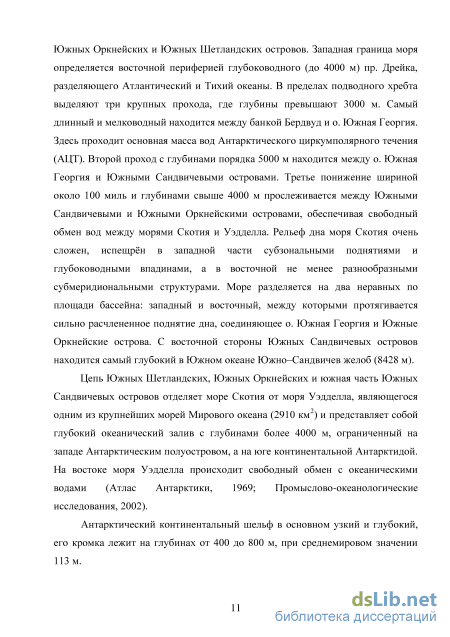 Южных Оркнейских и Южных Шетландских островов. Западная граница моря определяется восточной периферией глубоководного (до 4000 м) пр. Дрейка, разделяющего Атлантический и Тихий океаны. В пределах подводного хребта выделяют три крупных прохода, где глубины превышают 3000 м. Самый длинный и мелководный находится между банкой Бердвуд и о. Южная Георгия. Здесь проходит основная масса вод Антарктического циркумполярного течения (АЦТ). Второй проход с глубинами порядка 5000 м находится между о. Южная Георгия и Южными Сандвичевыми островами. Третье понижение шириной около 100 миль и глубинами свыше 4000 м прослеживается между Южными Сандвичевыми и Южными Оркнейскими островами, обеспечивая свободный обмен вод между морями Скотия и Уэдделла. Рельеф дна моря Скотия очень сложен, испещрён в западной части субзональными поднятиями и глубоководными впадинами, а в восточной не менее разнообразными субмеридиональными структурами. Море разделяется на два неравных по площади бассейна: западный и восточный, между которыми протягивается сильно расчлененное поднятие дна, соединяющее о. Южная Георгия и Южные Оркнейские острова. С восточной стороны Южных Сандвичевых островов находится самый глубокий в Южном океане Южно–Сандвичев желоб (8428 м).

Цепь Южных Шетландских, Южных Оркнейских и южная часть Южных Сандвичевых островов отделяет море Скотия от моря Уэдделла, являющегося одним из крупнейших морей Мирового океана (2910 км$^2$) и представляет собой глубокий океанический залив с глубинами более 4000 м, ограниченный на западе Антарктическим полуостровом, а на юге континентальной Антарктидой. На востоке моря Уэдделла происходит свободный обмен с океаническими водами (Атлас Антарктики, 1969; Промыслово-океанологические исследования, 2002).

Антарктический континентальный шельф в основном узкий и глубокий, его кромка лежит на глубинах от 400 до 800 м, при среднемировом значении 113 м.

11

dsLib.net
библиотека диссертаций